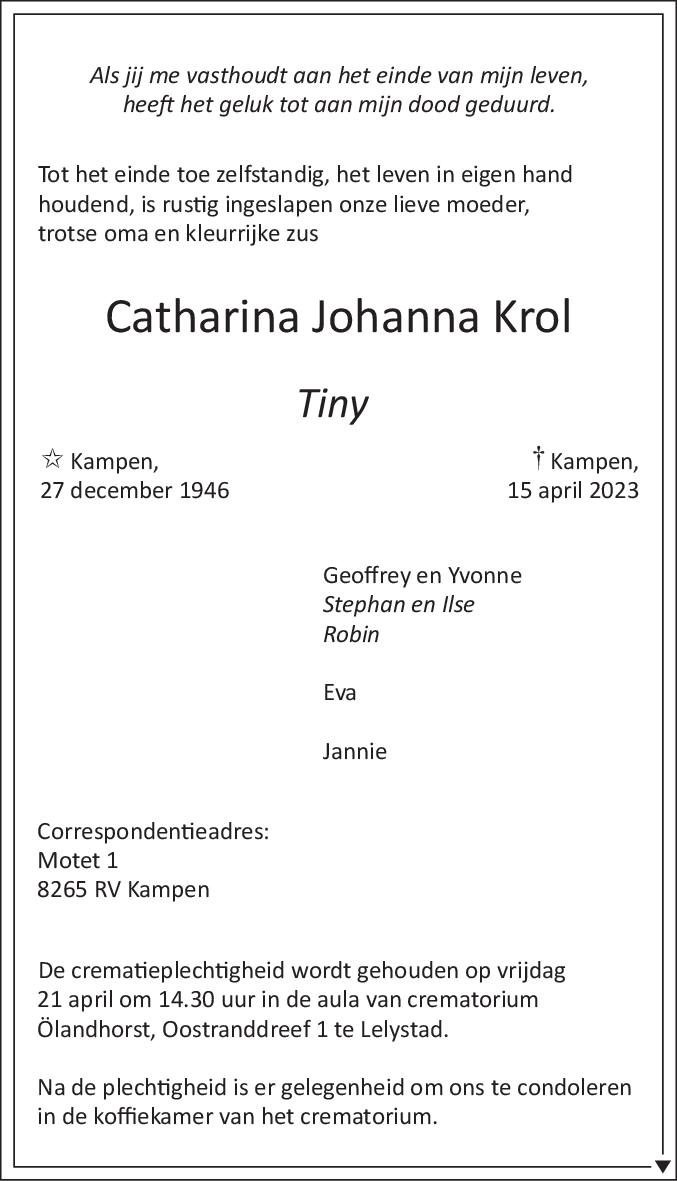 Als jij me vasthoudt aan het einde van mijn leven, heeft het geluk tot aan mijn dood geduurd.

Tot het einde toe zelfstandig, het leven in eigen hand houdend, is rustig ingeslapen onze lieve moeder, trotse oma en kleurrijke zus

Catharina Johanna Krol

Tiny

☆ Kampen, 27 december 1946

† Kampen, 15 april 2023

Geoffrey en Yvonne
Stephan en Ilse
Robin

Eva

Jannie

Correspondentieadres:
Motet 1
8265 RV Kampen

De crematieplechtigheid wordt gehouden op vrijdag 21 april om 14.30 uur in de aula van crematorium Ölandhorst, Oostranddreef 1 te Lelystad.

Na de plechtigheid is er gelegenheid om ons te condoleren in de koffiekamer van het crematorium.